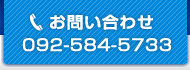 お問い合わせ
092-584-5733